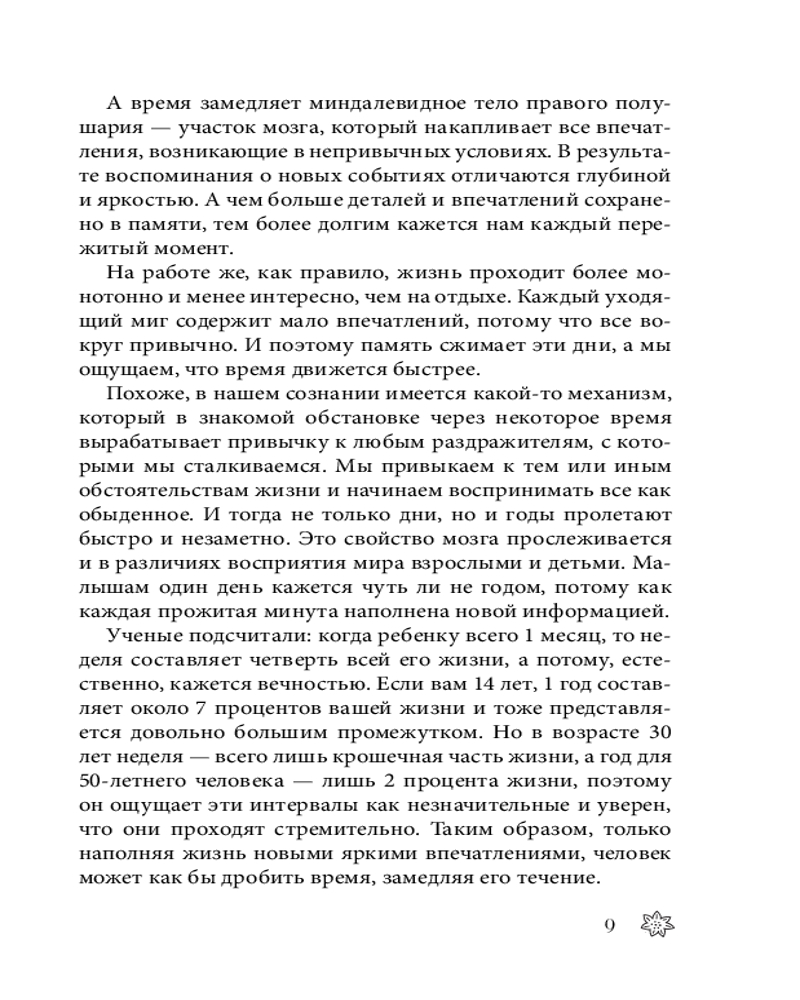 А время замедляет миндалевидное тело правого полушария — участок мозга, который накапливает все впечатления, возникающие в непривычных условиях. В результате воспоминания о новых событиях отличаются глубиной и яркостью. А чем больше деталей и впечатлений сохранено в памяти, тем более долгим кажется нам каждый пережитый момент.

На работе же, как правило, жизнь проходит более монотонно и менее интересно, чем на отдыхе. Каждый уходящий миг содержит мало впечатлений, потому что все вокруг привычно. И поэтому память сжимает эти дни, а мы ощущаем, что время движется быстрее.

Похоже, в нашем сознании имеется какой-то механизм, который в знакомой обстановке через некоторое время вырабатывает привычку к любым раздражителям, с которыми мы сталкиваемся. Мы привыкаем к тем или иным обстоятельствам жизни и начинаем воспринимать все как обыденное. И тогда не только дни, но и годы пролетают быстро и незаметно. Это свойство мозга прослеживается и в различиях восприятия мира взрослыми и детьми. Малышам один день кажется чуть ли не годом, потому как каждая прожитая минута наполнена новой информацией.

Ученые подсчитали: когда ребенку всего 1 месяц, то неделя составляет четверть всей его жизни, а потому, естественно, кажется вечностью. Если вам 14 лет, 1 год составляет около 7 процентов вашей жизни и тоже представляется довольно большим промежутком. Но в возрасте 30 лет неделя — всего лишь крошечная часть жизни, а год для 50-летнего человека — лишь 2 процента жизни, поэтому он ощущает эти интервалы как незначительные и уверен, что они проходят стремительно. Таким образом, только наполняя жизнь новыми яркими впечатлениями, человек может как бы дробить время, замедляя его течение.

9